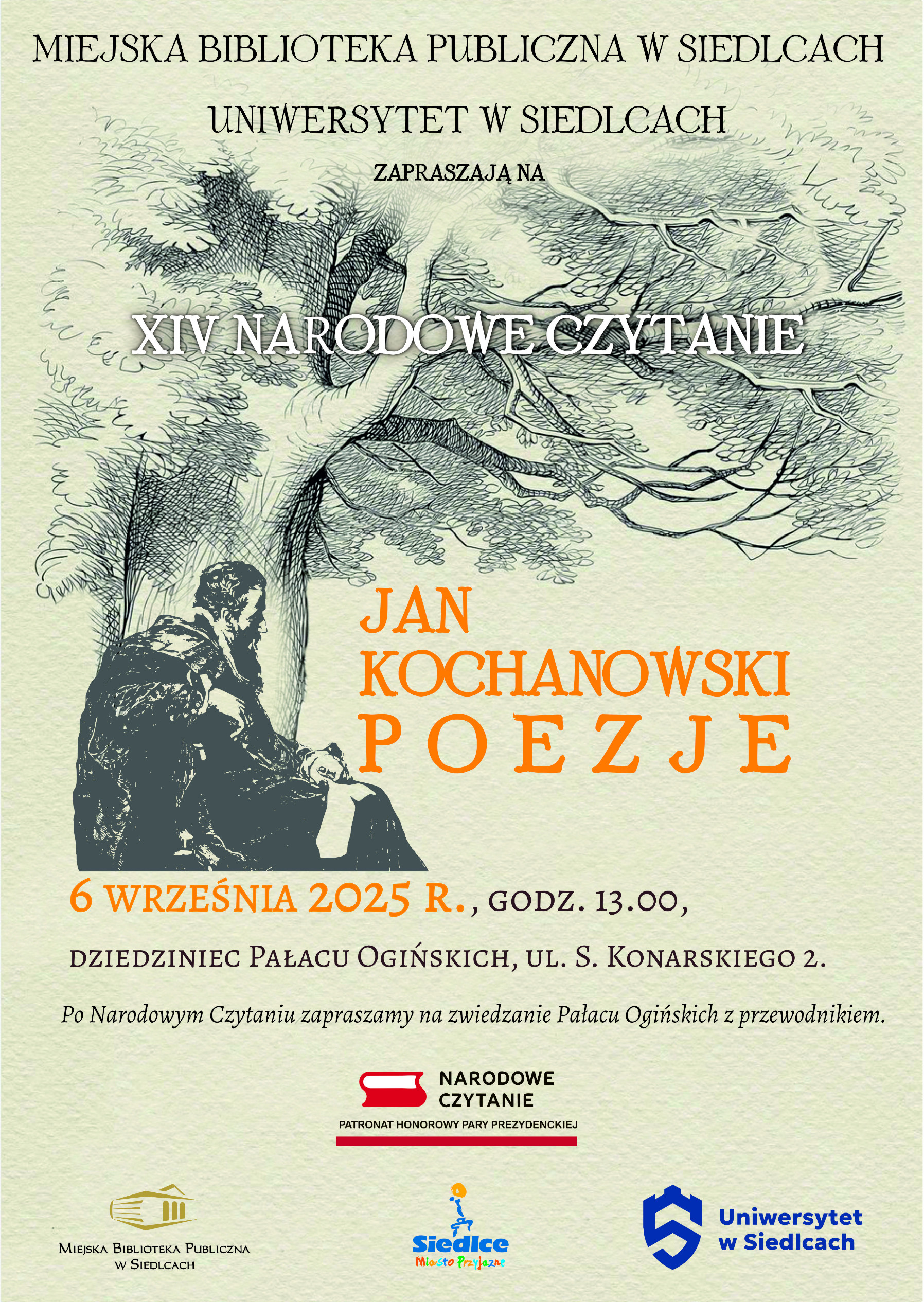 MIEJSKA BIBLIOTEKA PUBLICZNA W SIEDLCACH

UNIWERSYTET W SIEDLCACH

ZAPRASZAJĄ NA

XIV NARODOWE CZYTANIE

JAN KOCHANOWSKI
POEZJE

6 WRZEŚNIA 2025 R., GODZ. 13.00,

DZIEDZINIEC PAŁACU OGIŃSKICH, UL. S. KONARSKIEGO 2.

Po Narodowym Czytaniu zapraszamy na zwiedzanie Pałacu Ogińskich z przewodnikiem.

NARODOWE CZYTANIE
PATRONAT HONOROWY PARY PREZYDENCKIEJ

MIEJSKA BIBLIOTEKA PUBLICZNA W SIEDLCACH

Siedlce
Miasto Przyjazne

Uniwersytet w Siedlcach